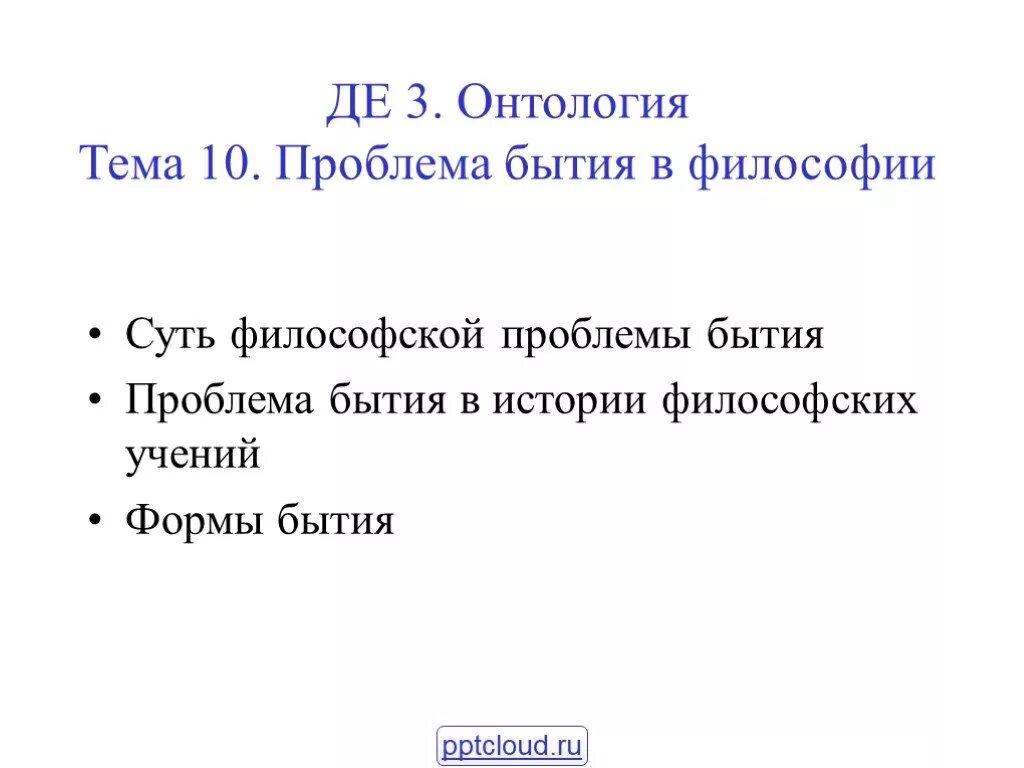 ДЕ 3. Онтология
Тема 10. Проблема бытия в философии

• Суть философской проблемы бытия
• Проблема бытия в истории философских учений
• Формы бытия

pptcloud.ru